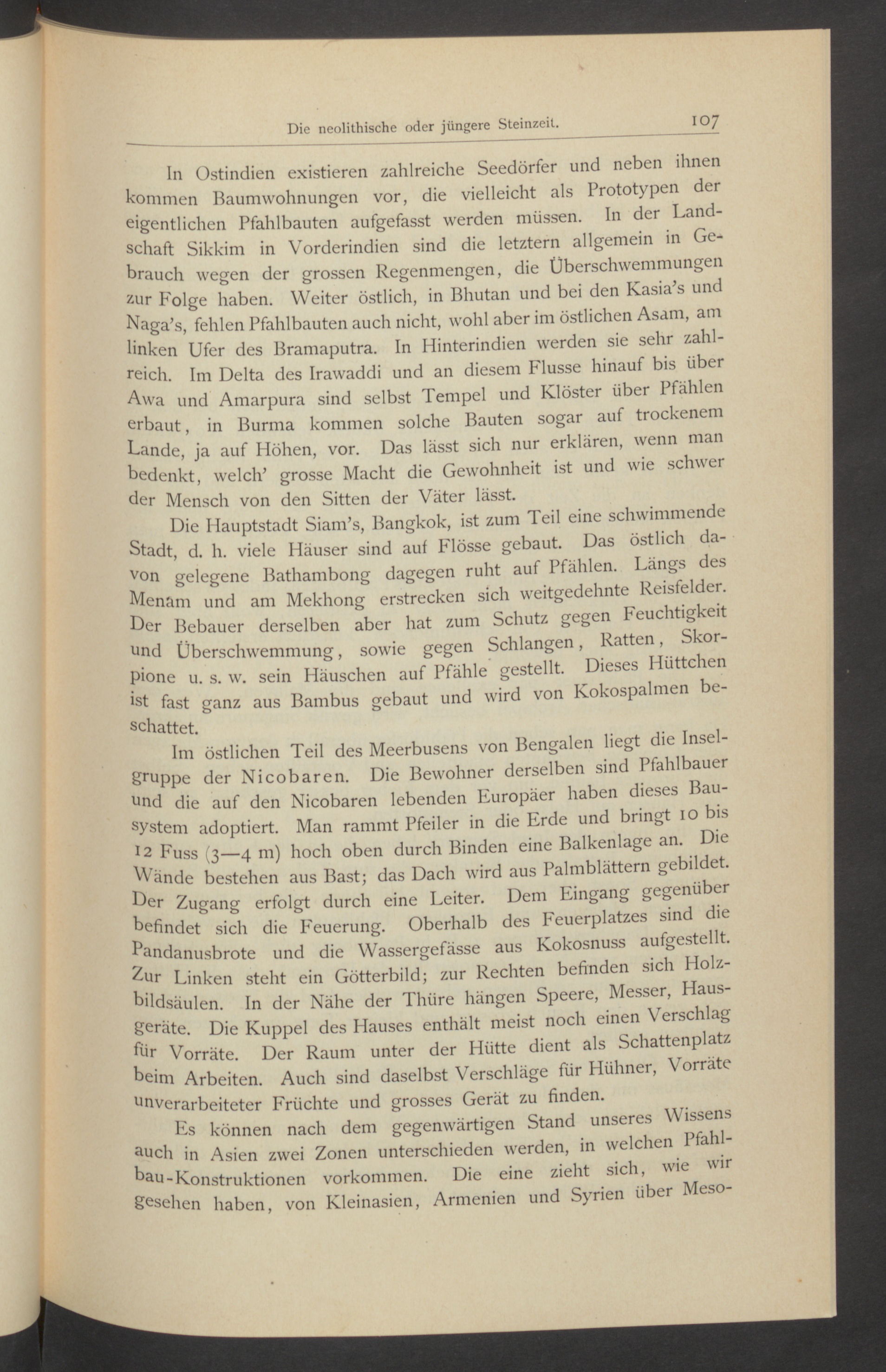 Die neolithische oder jüngere Steinzeit. 107

In Ostindien existieren zahlreiche Seedörfer und neben ihnen kommen Baumwohnungen vor, die vielleicht als Prototypen der eigentlichen Pfahlbauten aufgefasst werden müssen. In der Landschaft Sikkim in Vorderindien sind die letztern allgemein in Gebrauch wegen der grossen Regenmengen, die Überschwemmungen zur Folge haben. Weiter östlich, in Bhutan und bei den Kasia's und Naga's, fehlen Pfahlbauten auch nicht, wohl aber im östlichen Asam, am linken Ufer des Bramaputra. In Hinterindien werden sie sehr zahlreich. Im Delta des Irawaddi und an diesem Flusse hinauf bis über Awa und Amarpura sind selbst Tempel und Klöster über Pfählen erbaut, in Burma kommen solche Bauten sogar auf trockenem Lande, ja auf Höhen, vor. Das lässt sich nur erklären, wenn man bedenkt, welch' grosse Macht die Gewohnheit ist und wie schwer der Mensch von den Sitten der Väter lässt.

Die Hauptstadt Siam's, Bangkok, ist zum Teil eine schwimmende Stadt, d. h. viele Häuser sind auf Flösse gebaut. Das östlich davon gelegene Bathambong dagegen ruht auf Pfählen. Längs des Menam und am Mekhong erstrecken sich weitgedehnte Reisfelder. Der Bebauer derselben aber hat zum Schutz gegen Feuchtigkeit und Überschwemmung, sowie gegen Schlangen, Ratten, Skorpione u. s. w. sein Häuschen auf Pfähle gestellt. Dieses Hüttchen ist fast ganz aus Bambus gebaut und wird von Kokospalmen beschattet.

Im östlichen Teil des Meerbusens von Bengalen liegt die Inselgruppe der Nicobaren. Die Bewohner derselben sind Pfahlbauer und die auf den Nicobaren lebenden Europäer haben dieses Bausystem adoptiert. Man rammt Pfeiler in die Erde und bringt 10 bis 12 Fuss (3—4 m) hoch oben durch Binden eine Balkenlage an. Die Wände bestehen aus Bast; das Dach wird aus Palmblättern gebildet. Der Zugang erfolgt durch eine Leiter. Dem Eingang gegenüber befindet sich die Feuerung. Oberhalb des Feuerplatzes sind die Pandanusbrote und die Wassergefässe aus Kokosnuss aufgestellt. Zur Linken steht ein Götterbild; zur Rechten befinden sich Holzbildsäulen. In der Nähe der Thüre hängen Speere, Messer, Hausgeräte. Die Kuppel des Hauses enthält meist noch einen Verschlag für Vorräte. Der Raum unter der Hütte dient als Schattenplatz beim Arbeiten. Auch sind daselbst Verschläge für Hühner, Vorräte unverarbeiteter Früchte und grosses Gerät zu finden.

Es können nach dem gegenwärtigen Stand unseres Wissens auch in Asien zwei Zonen unterschieden werden, in welchen Pfahlbau-Konstruktionen vorkommen. Die eine zieht sich, wie wir gesehen haben, von Kleinasien, Armenien und Syrien über Meso-